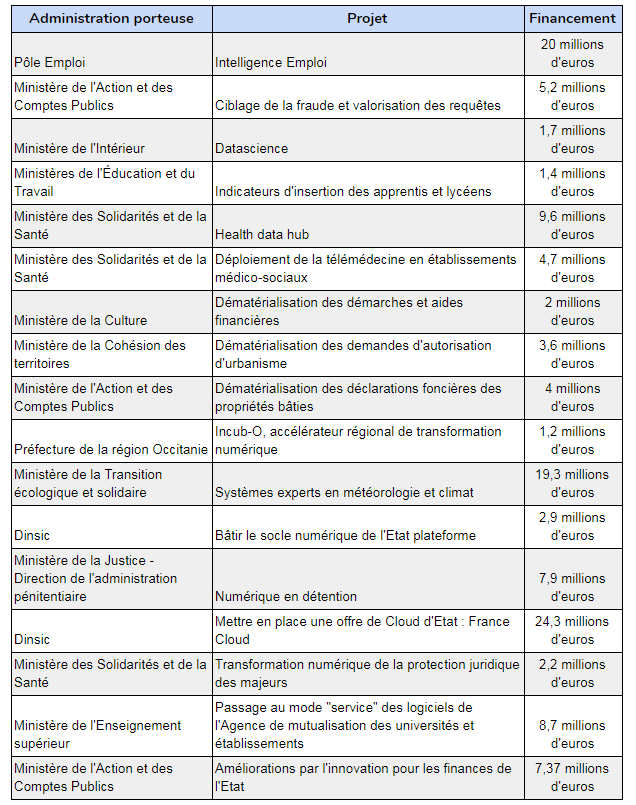 | Administration porteuse | Projet | Financement |
|---|---|---|
| Pôle Emploi | Intelligence Emploi | 20 millions d'euros |
| Ministère de l'Action et des Comptes Publics | Ciblage de la fraude et valorisation des requêtes | 5,2 millions d'euros |
| Ministère de l'Intérieur | Datascience | 1,7 millions d'euros |
| Ministères de l'Éducation et du Travail | Indicateurs d'insertion des apprentis et lycéens | 1,4 millions d'euros |
| Ministère des Solidarités et de la Santé | Health data hub | 9,6 millions d'euros |
| Ministère des Solidarités et de la Santé | Déploiement de la télémédecine en établissements médico-sociaux | 4,7 millions d'euros |
| Ministère de la Culture | Dématérialisation des démarches et aides financières | 2 millions d'euros |
| Ministère de la Cohésion des territoires | Dématérialisation des demandes d'autorisation d'urbanisme | 3,6 millions d'euros |
| Ministère de l'Action et des Comptes Publics | Dématérialisation des déclarations foncières des propriétés bâties | 4 millions d'euros |
| Préfecture de la région Occitanie | Incub-O, accélérateur régional de transformation numérique | 1,2 millions d'euros |
| Ministère de la Transition écologique et solidaire | Systèmes experts en météorologie et climat | 19,3 millions d'euros |
| Dinsic | Bâtir le socle numérique de l'Etat plateforme | 2,9 millions d'euros |
| Ministère de la Justice - Direction de l'administration pénitentiaire | Numérique en détention | 7,9 millions d'euros |
| Dinsic | Mettre en place une offre de Cloud d'Etat : France Cloud | 24,3 millions d'euros |
| Ministère des Solidarités et de la Santé | Transformation numérique de la protection juridique des majeurs | 2,2 millions d'euros |
| Ministère de l'Enseignement supérieur | Passage au mode "service" des logiciels de l'Agence de mutualisation des universités et établissements | 8,7 millions d'euros |
| Ministère de l'Action et des Comptes Publics | Améliorations par l'innovation pour les finances de l'Etat | 7,37 millions d'euros |